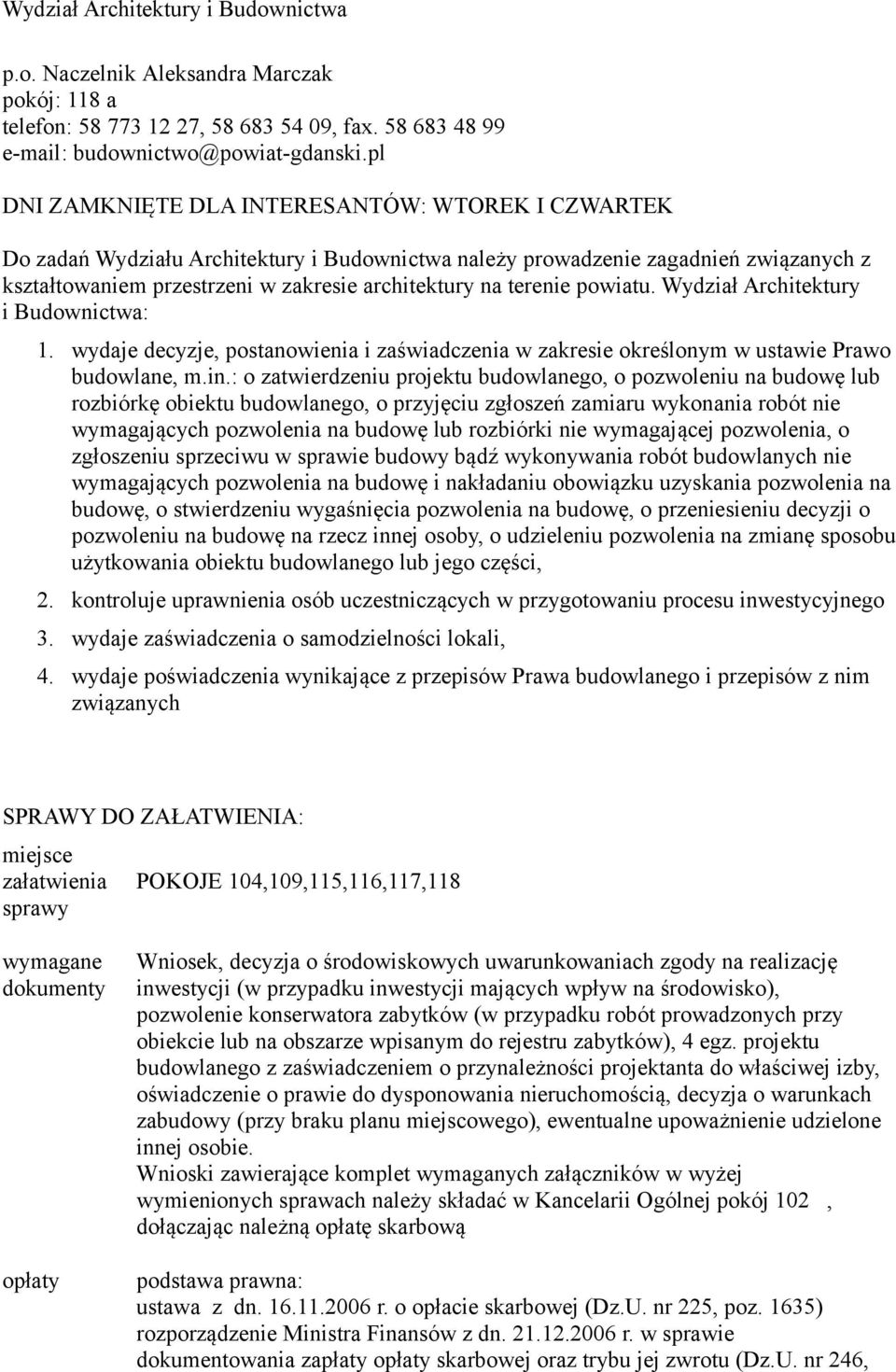 Wydział Architektury i Budownictwa

p.o. Naczelnik Aleksandra Marczak
pokój: 118 a
telefon: 58 773 12 27, 58 683 54 09, fax. 58 683 48 99
e-mail: budownictwo@powiat-gdanski.pl

DNI ZAMKNIĘTE DLA INTERESANTÓW: WTOREK I CZWARTEK

Do zadań Wydziału Architektury i Budownictwa należy prowadzenie zagadnień związanych z kształtowaniem przestrzeni w zakresie architektury na terenie powiatu. Wydział Architektury i Budownictwa:

1. wydaje decyzje, postanowienia i zaświadczenia w zakresie określonym w ustawie Prawo budowlane, m.in.: o zatwierdzeniu projektu budowlanego, o pozwoleniu na budowę lub rozbiórkę obiektu budowlanego, o przyjęciu zgłoszeń zamiaru wykonania robót nie wymagających pozwolenia na budowę lub rozbiórki nie wymagającej pozwolenia, o zgłoszeniu sprzeciwu w sprawie budowy bądź wykonywania robót budowlanych nie wymagających pozwolenia na budowę i nakładaniu obowiązku uzyskania pozwolenia na budowę, o stwierdzeniu wygaśnięcia pozwolenia na budowę, o przeniesieniu decyzji o pozwoleniu na budowę na rzecz innej osoby, o udzieleniu pozwolenia na zmianę sposobu użytkowania obiektu budowlanego lub jego części,
2. kontroluje uprawnienia osób uczestniczących w przygotowaniu procesu inwestycyjnego
3. wydaje zaświadczenia o samodzielności lokali,
4. wydaje poświadczenia wynikające z przepisów Prawa budowlanego i przepisów z nim związanych

SPRAWY DO ZAŁATWIENIA:

| | |
|---|---|
| miejsce załatwienia sprawy | POKOJE 104,109,115,116,117,118 |
| wymagane dokumenty | Wniosek, decyzja o środowiskowych uwarunkowaniach zgody na realizację inwestycji (w przypadku inwestycji mających wpływ na środowisko), pozwolenie konserwatora zabytków (w przypadku robót prowadzonych przy obiekcie lub na obszarze wpisanym do rejestru zabytków), 4 egz. projektu budowlanego z zaświadczeniem o przynależności projektanta do właściwej izby, oświadczenie o prawie do dysponowania nieruchomością, decyzja o warunkach zabudowy (przy braku planu miejscowego), ewentualne upoważnienie udzielone innej osobie. Wnioski zawierające komplet wymaganych załączników w wyżej wymienionych sprawach należy składać w Kancelarii Ogólnej pokój 102 , dołączając należną opłatę skarbową |
| opłaty | podstawa prawna: ustawa z dn. 16.11.2006 r. o opłacie skarbowej (Dz.U. nr 225, poz. 1635) rozporządzenie Ministra Finansów z dn. 21.12.2006 r. w sprawie dokumentowania zapłaty opłaty skarbowej oraz trybu jej zwrotu (Dz.U. nr 246, |